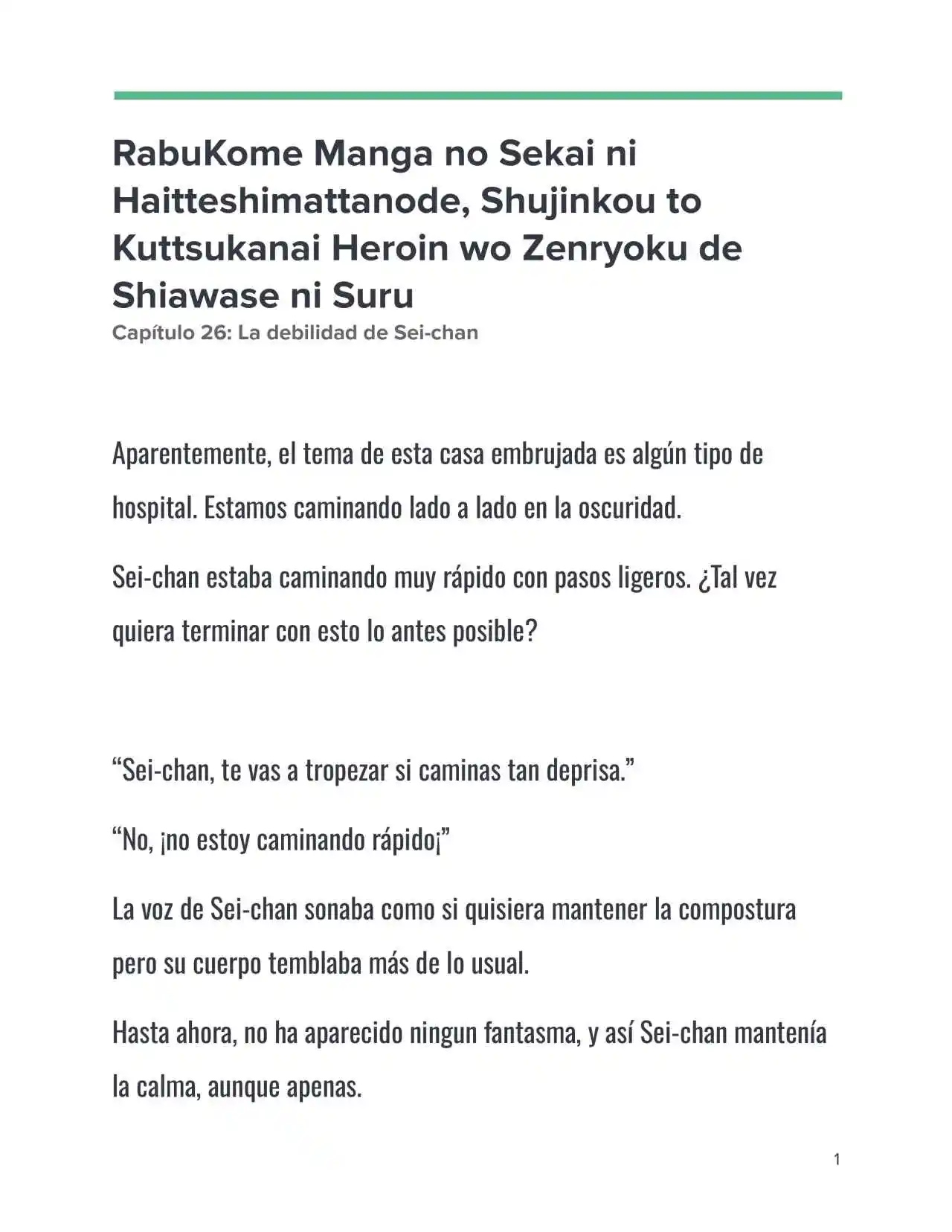 RabuKome Manga no Sekai ni Haitteshimattanode, Shujinkou to Kuttsukanai Heroin wo Zenryoku de Shiawase ni Suru

Capítulo 26: La debilidad de Sei-chan

Aparentemente, el tema de esta casa embrujada es algún tipo de hospital. Estamos caminando lado a lado en la oscuridad.

Sei-chan estaba caminando muy rápido con pasos ligeros. ¿Tal vez quiera terminar con esto lo antes posible?

“Sei-chan, te vas a tropezar si caminas tan deprisa.”

“No, ¡no estoy caminando rápido¡”

La voz de Sei-chan sonaba como si quisiera mantener la compostura pero su cuerpo temblaba más de lo usual.

Hasta ahora, no ha aparecido ningun fantasma, y así Sei-chan mantenía la calma, aunque apenas.

1